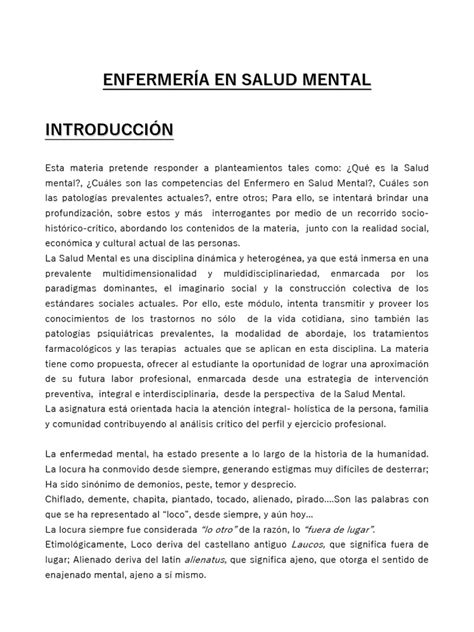 ENFERMERÍA EN SALUD MENTAL

INTRODUCCIÓN

Esta materia pretende responder a planteamientos tales como: ¿Qué es la Salud mental?, ¿Cuáles son las competencias del Enfermero en Salud Mental?, Cuáles son las patologías prevalentes actuales?, entre otros; Para ello, se intentará brindar una profundización, sobre estos y más interrogantes por medio de un recorrido socio-histórico-crítico, abordando los contenidos de la materia, junto con la realidad social, económica y cultural actual de las personas.
La Salud Mental es una disciplina dinámica y heterogénea, ya que está inmersa en una prevalente multidimensionalidad y muldidisciplinariedad, enmarcada por los paradigmas dominantes, el imaginario social y la construcción colectiva de los estándares sociales actuales. Por ello, este módulo, intenta transmitir y proveer los conocimientos de los trastornos no sólo de la vida cotidiana, sino también las patologías psiquiátricas prevalentes, la modalidad de abordaje, los tratamientos farmacológicos y las terapias actuales que se aplican en esta disciplina. La materia tiene como propuesta, ofrecer al estudiante la oportunidad de lograr una aproximación de su futura labor profesional, enmarcada desde una estrategia de intervención preventiva, integral e interdisciplinaria, desde la perspectiva de la Salud Mental.
La asignatura está orientada hacia la atención integral- holística de la persona, familia y comunidad contribuyendo al análisis crítico del perfil y ejercicio profesional.

La enfermedad mental, ha estado presente a lo largo de la historia de la humanidad. La locura ha conmovido desde siempre, generando estigmas muy difíciles de desterrar; Ha sido sinónimo de demonios, peste, temor y desprecio.
Chiflado, demente, chapita, piantado, tocado, alienado, pirado....Son las palabras con que se ha representado al "loco", desde siempre, y aún hoy...
La locura siempre fue considerada "lo otro" de la razón, lo "fuera de lugar".
Etimológicamente, Loco deriva del castellano antiguo Laucos, que significa fuera de lugar; Alienado deriva del latín alienatus, que significa ajeno, que otorga el sentido de enajenado mental, ajeno a sí mismo.